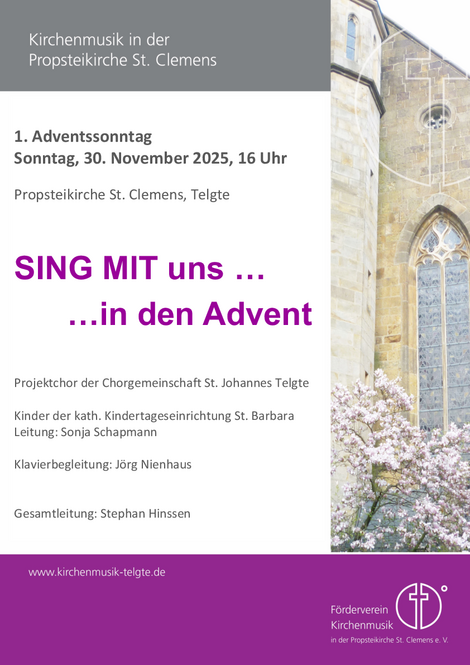 Kirchenmusik in der
Propsteikirche St. Clemens

1. Adventssonntag
Sonntag, 30. November 2025, 16 Uhr

Propsteikirche St. Clemens, Telgte

SING MIT uns …
…in den Advent

Projektchor der Chorgemeinschaft St. Johannes Telgte

Kinder der kath. Kindertageseinrichtung St. Barbara
Leitung: Sonja Schapmann

Klavierbegleitung: Jörg Nienhaus

Gesamtleitung: Stephan Hinssen

www.kirchenmusik-telgte.de

Förderverein
Kirchenmusik
in der Propsteikirche St. Clemens e. V.